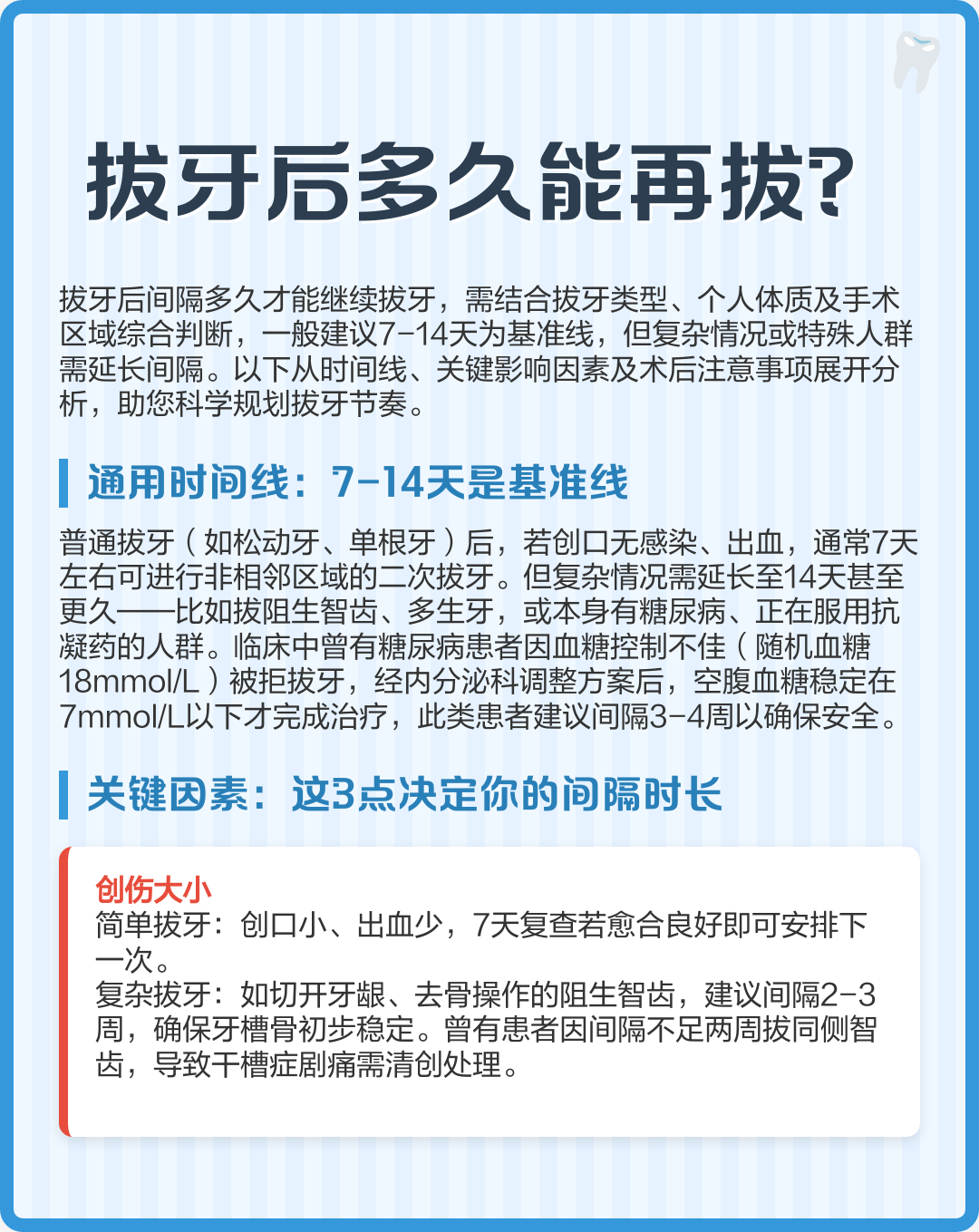 拔牙后多久能再拔?

拔牙后间隔多久才能继续拔牙，需结合拔牙类型、个人体质及手术区域综合判断，一般建议7-14天为基准线，但复杂情况或特殊人群需延长间隔。以下从时间线、关键影响因素及术后注意事项展开分析，助您科学规划拔牙节奏。

通用时间线：7-14天是基准线

普通拔牙（如松动牙、单根牙）后，若创口无感染、出血，通常7天左右可进行非相邻区域的二次拔牙。但复杂情况需延长至14天甚至更久——比如拔阻生智齿、多生牙，或本身有糖尿病、正在服用抗凝药的人群。临床中曾有糖尿病患者因血糖控制不佳（随机血糖18mmol/L）被拒拔牙，经内分泌科调整方案后，空腹血糖稳定在7mmol/L以下才完成治疗，此类患者建议间隔3-4周以确保安全。

关键因素：这3点决定你的间隔时长

创伤大小
简单拔牙：创口小、出血少，7天复查若愈合良好即可安排下一次。
复杂拔牙：如切开牙龈、去骨操作的阻生智齿，建议间隔2-3周，确保牙槽骨初步稳定。曾有患者因间隔不足两周拔同侧智齿，导致干槽症剧痛需清创处理。